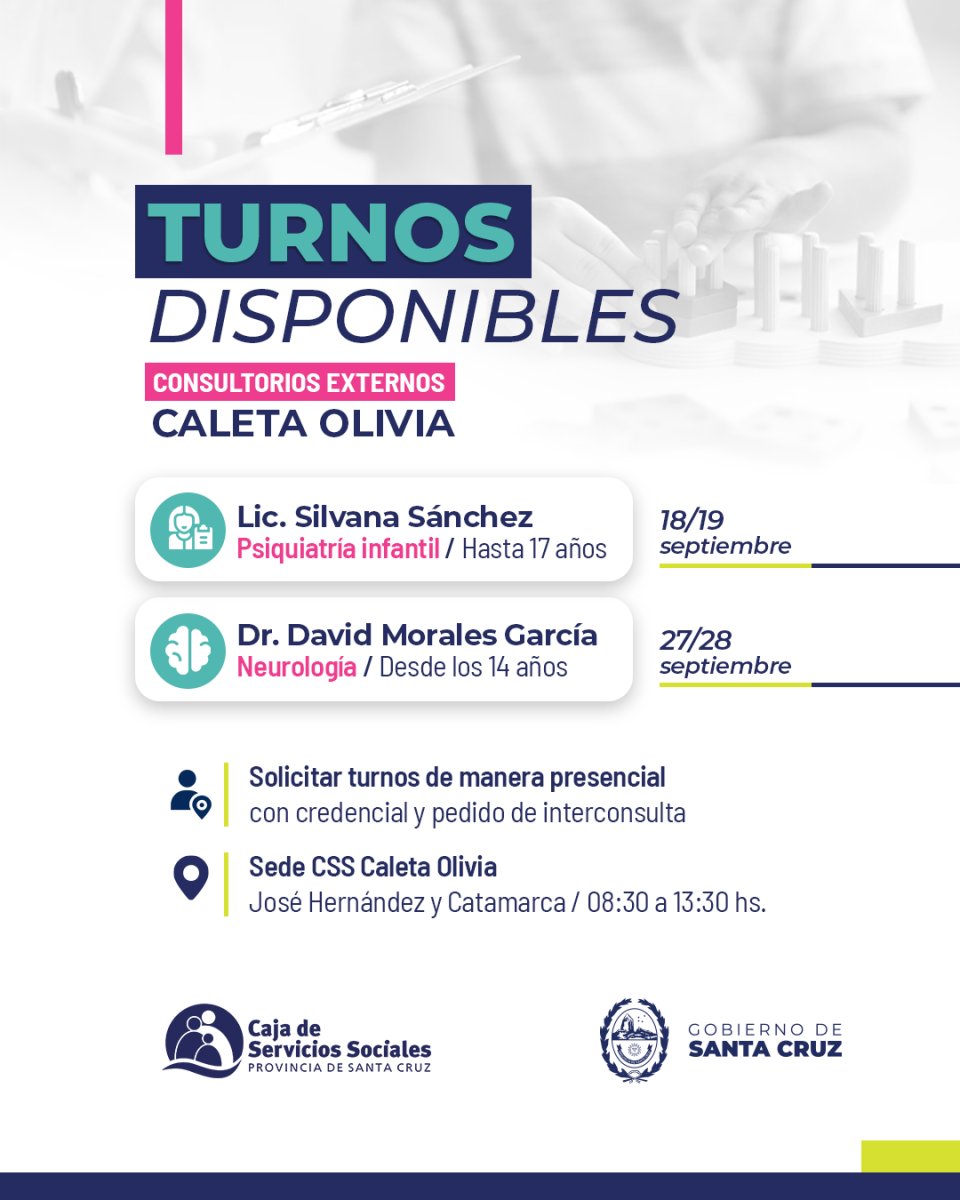 TURNOS
DISPONIBLES

CONSULTORIOS EXTERNOS
CALETA OLIVIA

Lic. Silvana Sánchez
Psiquiatría infantil / Hasta 17 años

18/19
septiembre

Dr. David Morales García
Neurología / Desde los 14 años

27/28
septiembre

Solicitar turnos de manera presencial
con credencial y pedido de interconsulta

Sede CSS Caleta Olivia
José Hernández y Catamarca / 08:30 a 13:30 hs.

Caja de
Servicios Sociales
PROVINCIA DE SANTA CRUZ

GOBIERNO DE
SANTA CRUZ